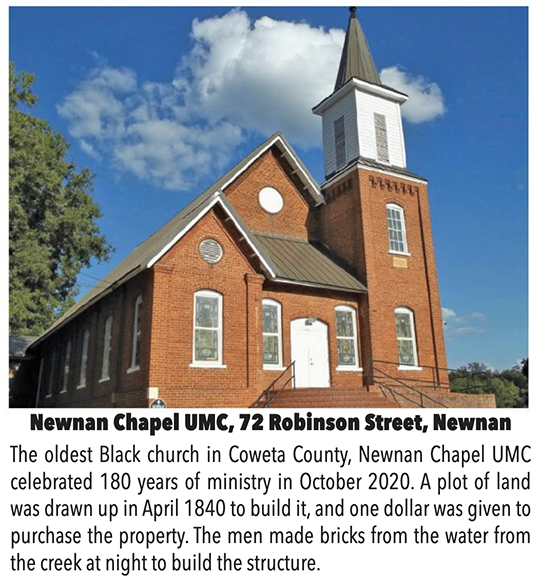 Newnan Chapel UMC, 72 Robinson Street, Newnan

The oldest Black church in Coweta County, Newnan Chapel UMC celebrated 180 years of ministry in October 2020. A plot of land was drawn up in April 1840 to build it, and one dollar was given to purchase the property. The men made bricks from the water from the creek at night to build the structure.